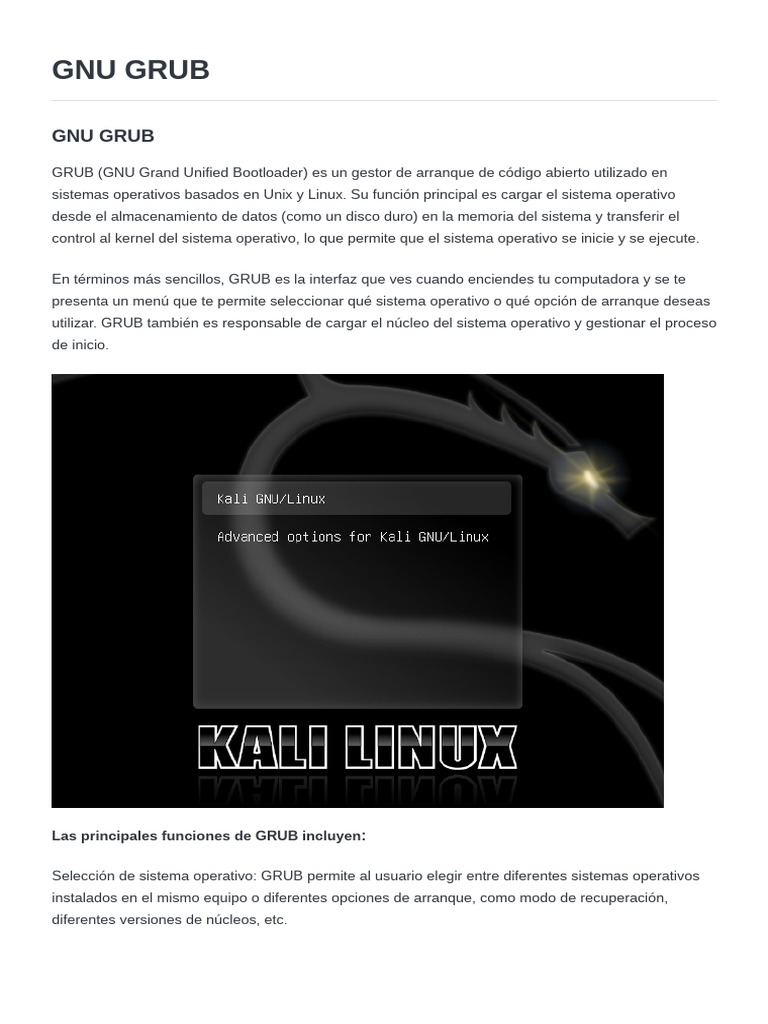 GNU GRUB

GNU GRUB

GRUB (GNU Grand Unified Bootloader) es un gestor de arranque de código abierto utilizado en sistemas operativos basados en Unix y Linux. Su función principal es cargar el sistema operativo desde el almacenamiento de datos (como un disco duro) en la memoria del sistema y transferir el control al kernel del sistema operativo, lo que permite que el sistema operativo se inicie y se ejecute.

En términos más sencillos, GRUB es la interfaz que ves cuando enciendes tu computadora y se te presenta un menú que te permite seleccionar qué sistema operativo o qué opción de arranque deseas utilizar. GRUB también es responsable de cargar el núcleo del sistema operativo y gestionar el proceso de inicio.

Kali GNU/Linux

Advanced options for Kali GNU/Linux

KALI LINUX

Las principales funciones de GRUB incluyen:

Selección de sistema operativo: GRUB permite al usuario elegir entre diferentes sistemas operativos instalados en el mismo equipo o diferentes opciones de arranque, como modo de recuperación, diferentes versiones de núcleos, etc.